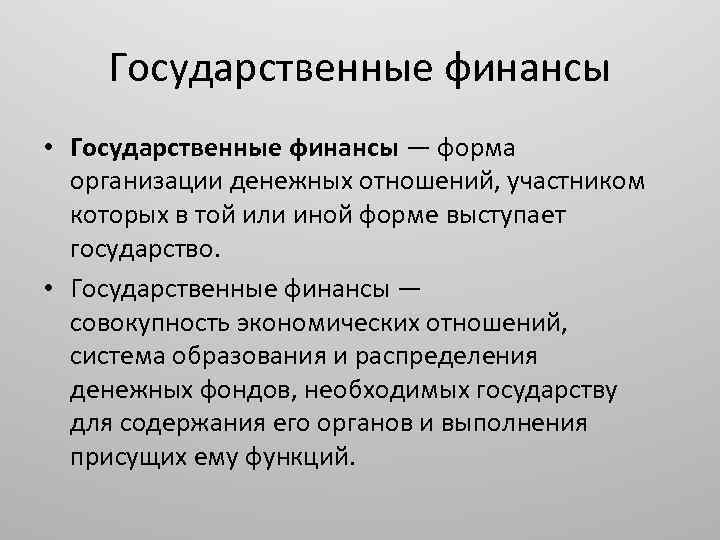 Государственные финансы

• Государственные финансы — форма организации денежных отношений, участником которых в той или иной форме выступает государство.

• Государственные финансы — совокупность экономических отношений, система образования и распределения денежных фондов, необходимых государству для содержания его органов и выполнения присущих ему функций.